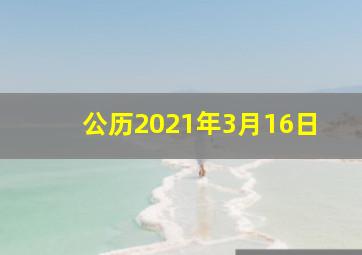 公历2021年3月16日